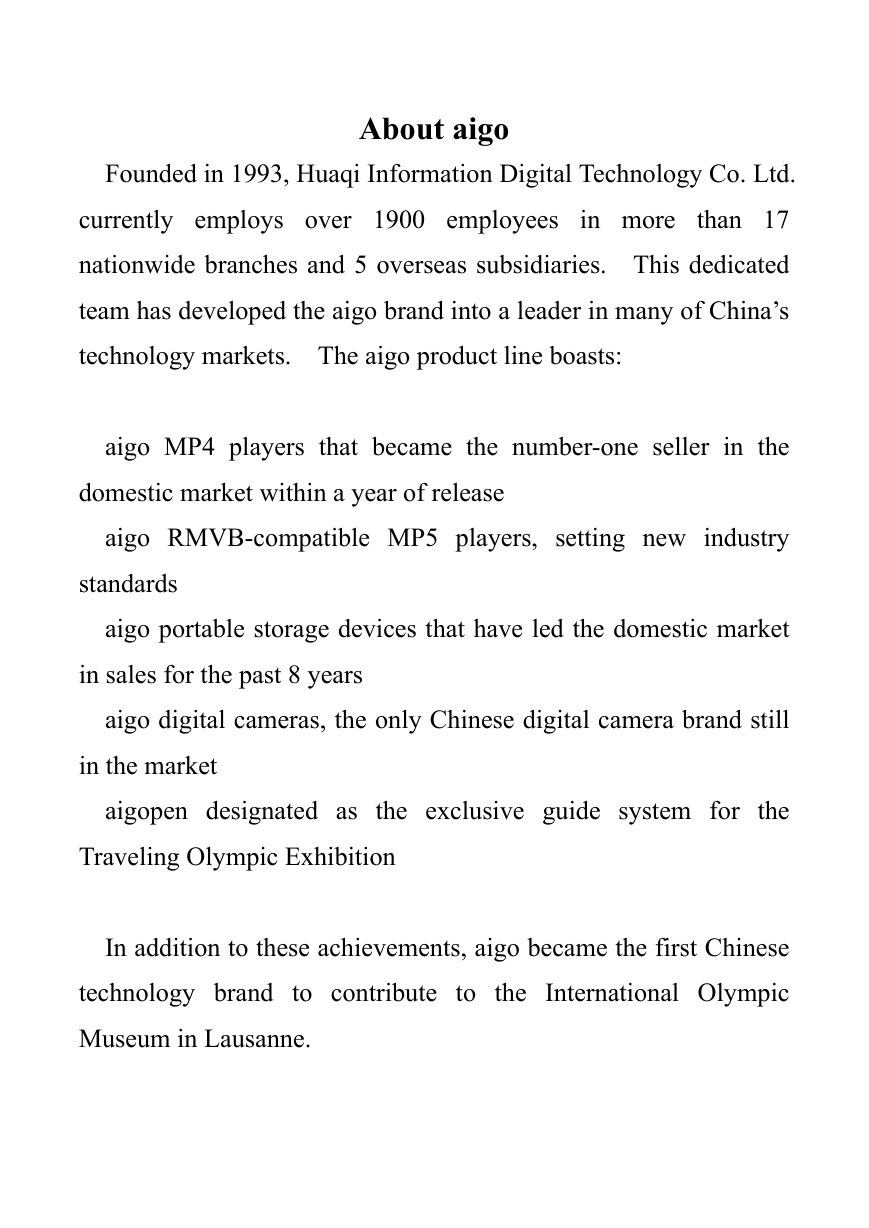 About aigo

Founded in 1993, Huaqi Information Digital Technology Co. Ltd. currently employs over 1900 employees in more than 17 nationwide branches and 5 overseas subsidiaries. This dedicated team has developed the aigo brand into a leader in many of China’s technology markets. The aigo product line boasts:

aigo MP4 players that became the number-one seller in the domestic market within a year of release

aigo RMVB-compatible MP5 players, setting new industry standards

aigo portable storage devices that have led the domestic market in sales for the past 8 years

aigo digital cameras, the only Chinese digital camera brand still in the market

aigopen designated as the exclusive guide system for the Traveling Olympic Exhibition

In addition to these achievements, aigo became the first Chinese technology brand to contribute to the International Olympic Museum in Lausanne.